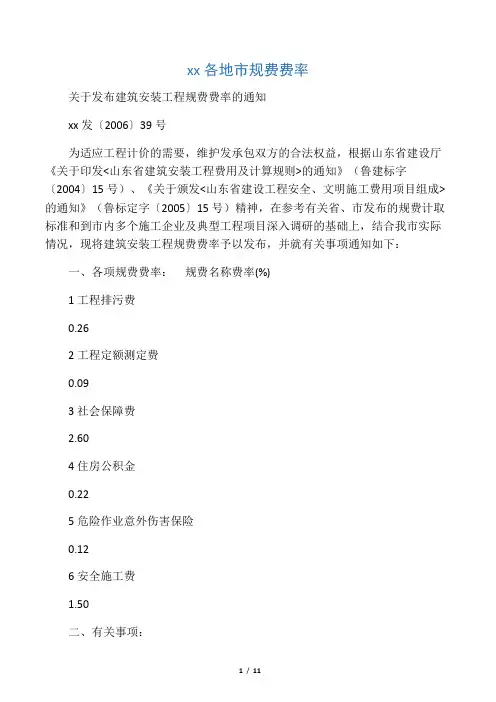 xx 各地市规费费率

关于发布建筑安装工程规费费率的通知

xx 发〔2006〕39 号

为适应工程计价的需要，维护发承包双方的合法权益，根据山东省建设厅《关于印发<山东省建筑安装工程费用及计算规则>的通知》（鲁建标字〔2004〕15 号）、《关于颁发<山东省建设工程安全、文明施工费用项目组成>的通知》（鲁标定字〔2005〕15 号）精神，在参考有关省、市发布的规费计取标准和到市内多个施工企业及典型工程项目深入调研的基础上，结合我市实际情况，现将建筑安装工程规费费率予以发布，并就有关事项通知如下：

一、各项规费费率： 规费名称费率(%)

1 工程排污费

0.26

2 工程定额测定费

0.09

3 社会保障费

2.60

4 住房公积金

0.22

5 危险作业意外伤害保险

0.12

6 安全施工费

1.50

二、有关事项：

1 / 11